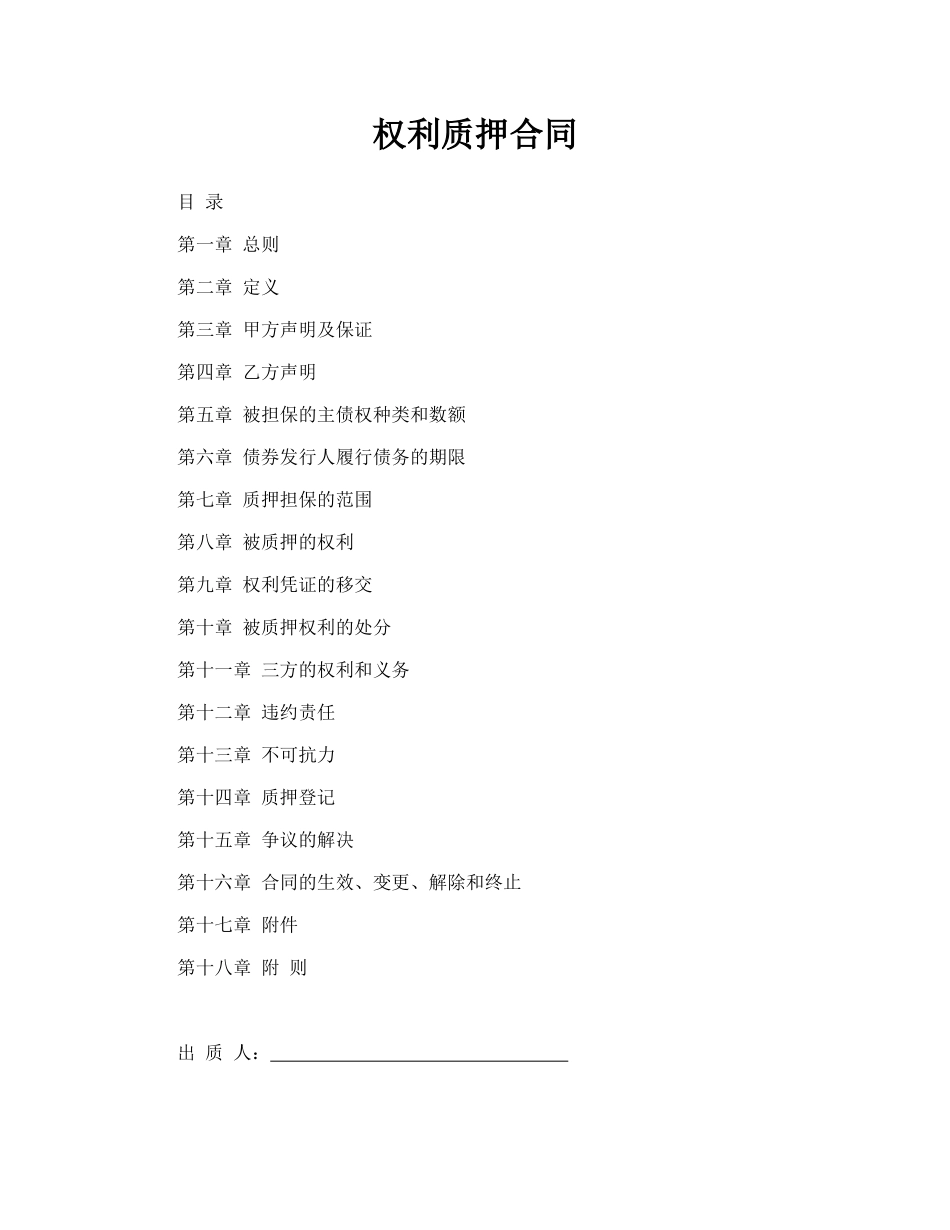 权利质押合同

目 录

第一章 总则

第二章 定义

第三章 甲方声明及保证

第四章 乙方声明

第五章 被担保的主债权种类和数额

第六章 债券发行人履行债务的期限

第七章 质押担保的范围

第八章 被质押的权利

第九章 权利凭证的移交

第十章 被质押权利的处分

第十一章 三方的权利和义务

第十二章 违约责任

第十三章 不可抗力

第十四章 质押登记

第十五章 争议的解决

第十六章 合同的生效、变更、解除和终止

第十七章 附件

第十八章 附 则

出 质 人：________________________________